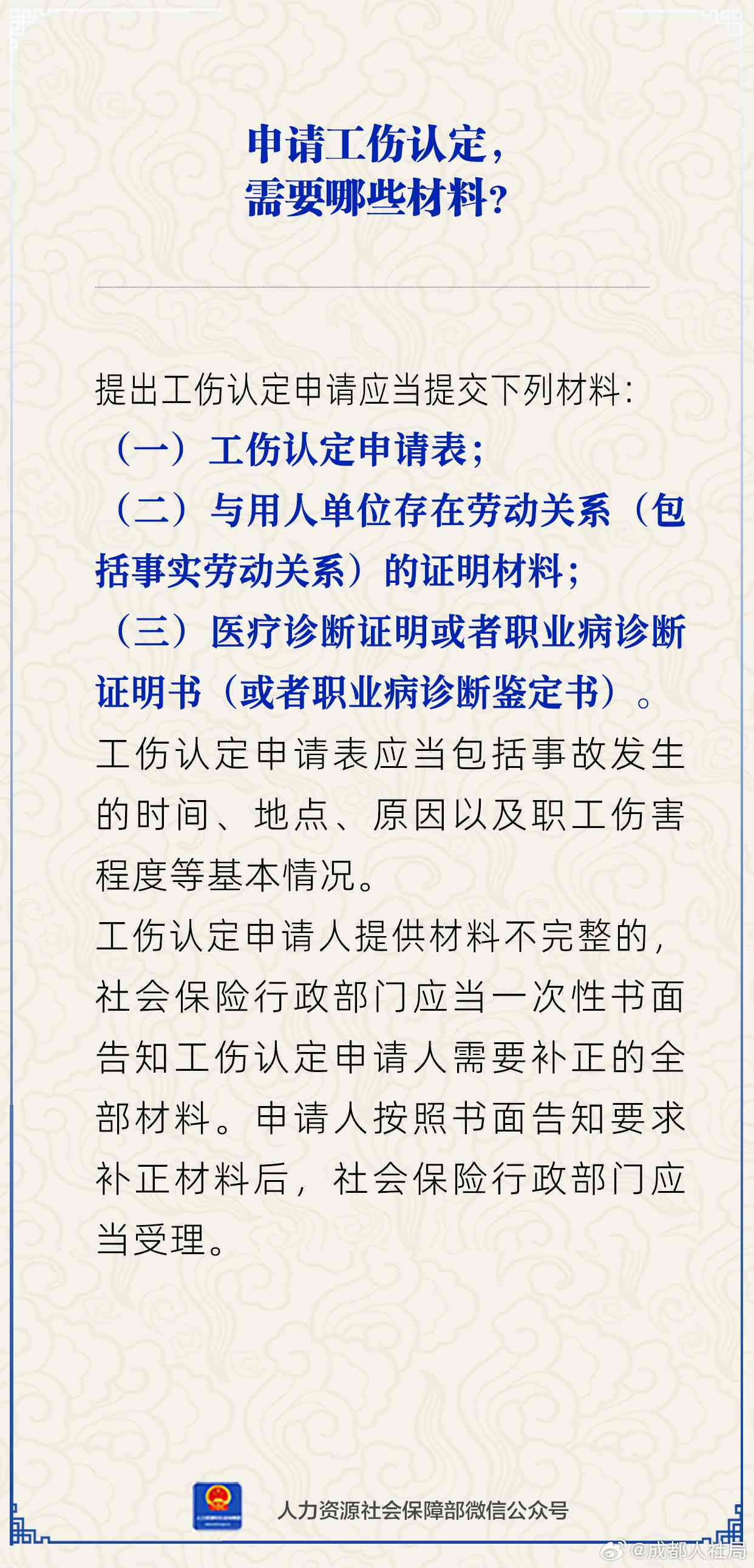 申请工伤认定，
需要哪些材料？

提出工伤认定申请应当提交下列材料：
（一）工伤认定申请表；
（二）与用人单位存在劳动关系（包括事实劳动关系）的证明材料；
（三）医疗诊断证明或者职业病诊断证明书（或者职业病诊断鉴定书）。
工伤认定申请表应当包括事故发生的时间、地点、原因以及职工伤害程度等基本情况。
工伤认定申请人提供材料不完整的，社会保险行政部门应当一次性书面告知工伤认定申请人需要补正的全部材料。申请人按照书面告知要求补正材料后，社会保险行政部门应当受理。

人力资源社会保障部微信公众号

@成都人社局